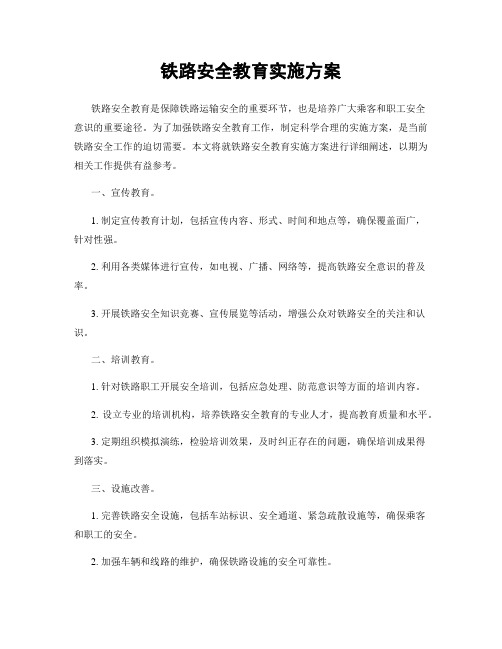 铁路安全教育实施方案

铁路安全教育是保障铁路运输安全的重要环节，也是培养广大乘客和职工安全意识的重要途径。为了加强铁路安全教育工作，制定科学合理的实施方案，是当前铁路安全工作的迫切需要。本文将就铁路安全教育实施方案进行详细阐述，以期为相关工作提供有益参考。

一、宣传教育。

1. 制定宣传教育计划，包括宣传内容、形式、时间和地点等，确保覆盖面广，针对性强。

2. 利用各类媒体进行宣传，如电视、广播、网络等，提高铁路安全意识的普及率。

3. 开展铁路安全知识竞赛、宣传展览等活动，增强公众对铁路安全的关注和认识。

二、培训教育。

1. 针对铁路职工开展安全培训，包括应急处理、防范意识等方面的培训内容。

2. 设立专业的培训机构，培养铁路安全教育的专业人才，提高教育质量和水平。

3. 定期组织模拟演练，检验培训效果，及时纠正存在的问题，确保培训成果得到落实。

三、设施改善。

1. 完善铁路安全设施，包括车站标识、安全通道、紧急疏散设施等，确保乘客和职工的安全。

2. 加强车辆和线路的维护，确保铁路设施的安全可靠性。